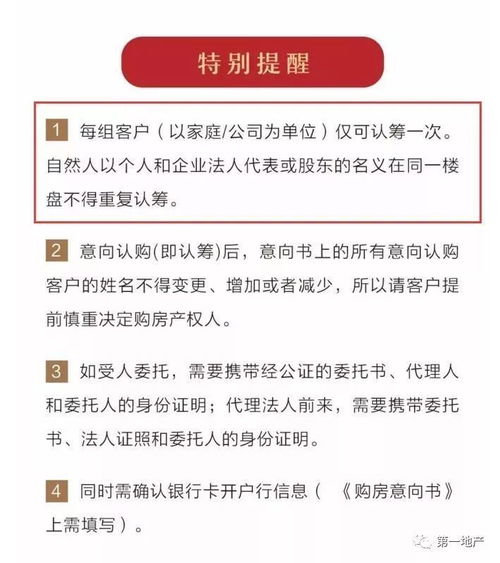 特别提醒

1 每组客户（以家庭/公司为单位）仅可认筹一次。自然人以个人和企业法人代表或股东的名义在同一楼盘不得重复认筹。

2 意向认购(即认筹)后，意向书上的所有意向认购客户的姓名不得变更、增加或者减少，所以请客户提前慎重决定购房产权人。

3 如受人委托，需要携带经公证的委托书、代理人和委托人的身份证明；代理法人前来，需要携带委托书、法人证照和委托人的身份证明。

4 同时需确认银行卡开户行信息（《购房意向书》上需填写）。

第一地产